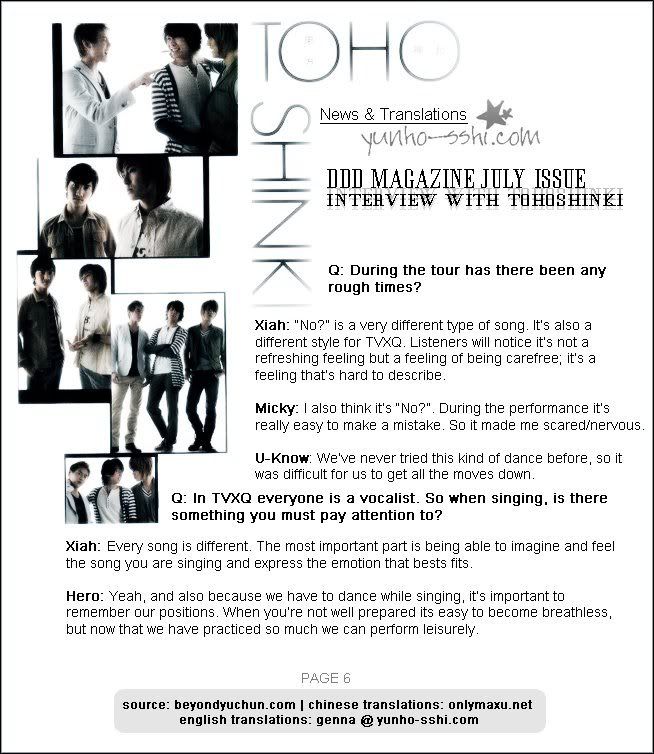 TOHO

SHINKI

News & Translations

yunho-sshi.com

DDD MAGAZINE JULY ISSUE
INTERVIEW WITH TOHOSHINKI

Q: During the tour has there been any rough times?

Xiah: "No?" is a very different type of song. It's also a different style for TVXQ. Listeners will notice it's not a refreshing feeling but a feeling of being carefree; it's a feeling that's hard to describe.

Micky: I also think it's "No?". During the performance it's really easy to make a mistake. So it made me scared/nervous.

U-Know: We've never tried this kind of dance before, so it was difficult for us to get all the moves down.

Q: In TVXQ everyone is a vocalist. So when singing, is there something you must pay attention to?

Xiah: Every song is different. The most important part is being able to imagine and feel the song you are singing and express the emotion that bests fits.

Hero: Yeah, and also because we have to dance while singing, it's important to remember our positions. When you're not well prepared its easy to become breathless, but now that we have practiced so much we can perform leisurely.

PAGE 6

source: beyondyuchun.com | chinese translations: onlymaxu.net
english translations: genna @ yunho-sshi.com